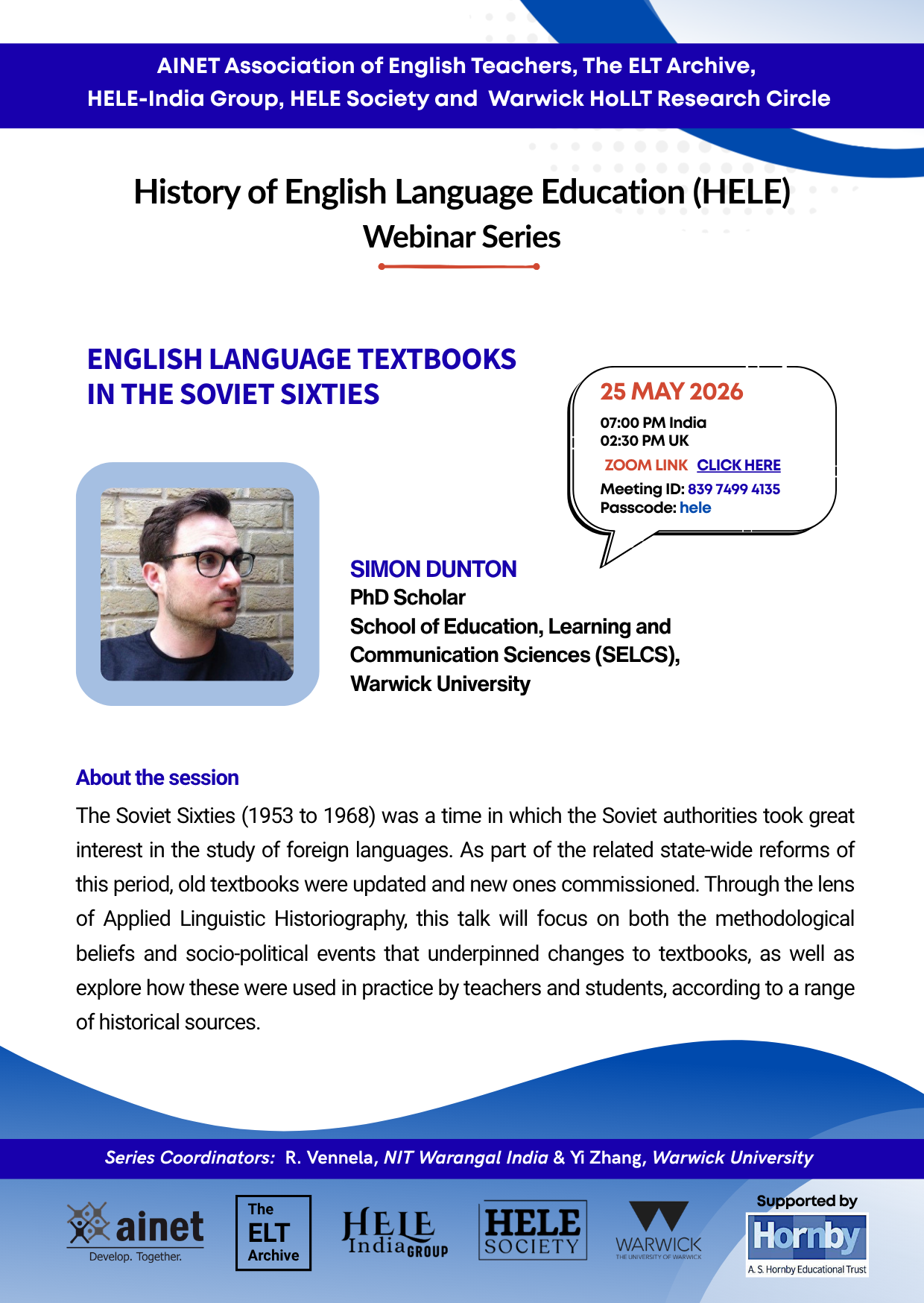 AINET Association of English Teachers, The ELT Archive, HELE-India Group, HELE Society and Warwick HoLLT Research Circle

History of English Language Education (HELE) Webinar Series

ENGLISH LANGUAGE TEXTBOOKS IN THE SOVIET SIXTIES

25 MAY 2026
07:00 PM India
02:30 PM UK
ZOOM LINK CLICK HERE
Meeting ID: 839 7499 4135
Passcode: hele

SIMON DUNTON
PhD Scholar
School of Education, Learning and Communication Sciences (SELCS), Warwick University

About the session

The Soviet Sixties (1953 to 1968) was a time in which the Soviet authorities took great interest in the study of foreign languages. As part of the related state-wide reforms of this period, old textbooks were updated and new ones commissioned. Through the lens of Applied Linguistic Historiography, this talk will focus on both the methodological beliefs and socio-political events that underpinned changes to textbooks, as well as explore how these were used in practice by teachers and students, according to a range of historical sources.

Series Coordinators: R. Vennela, NIT Warangal India & Yi Zhang, Warwick University

ainet Develop. Together.
The ELT Archive
HELE India GROUP
HELE SOCIETY
WARWICK THE UNIVERSITY OF WARWICK
Supported by
Hornby A. S. Hornby Educational Trust